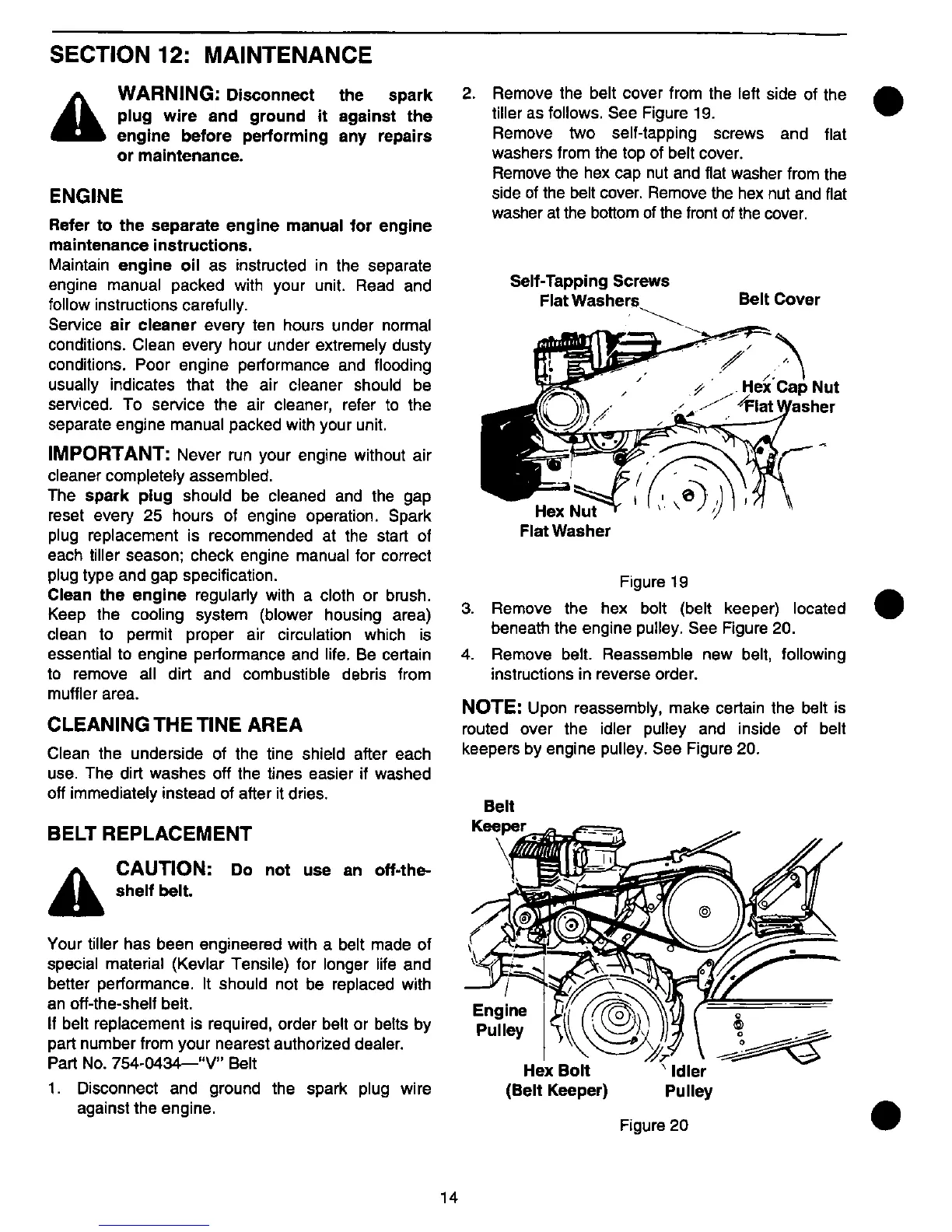 SECTION 12: MAINTENANCE

WARNING: Disconnect the spark plug wire and ground it against the engine before performing any repairs or maintenance.

ENGINE

Refer to the separate engine manual for engine maintenance instructions.

Maintain engine oil as instructed in the separate engine manual packed with your unit. Read and follow instructions carefully.

Service air cleaner every ten hours under normal conditions. Clean every hour under extremely dusty conditions. Poor engine performance and flooding usually indicates that the air cleaner should be serviced. To service the air cleaner, refer to the separate engine manual packed with your unit.

IMPORTANT: Never run your engine without air cleaner completely assembled.

The spark plug should be cleaned and the gap reset every 25 hours of engine operation. Spark plug replacement is recommended at the start of each tiller season; check engine manual for correct plug type and gap specification.

Clean the engine regularly with a cloth or brush. Keep the cooling system (blower housing area) clean to permit proper air circulation which is essential to engine performance and life. Be certain to remove all dirt and combustible debris from muffler area.

CLEANING THE TINE AREA

Clean the underside of the tine shield after each use. The dirt washes off the tines easier if washed off immediately instead of after it dries.

BELT REPLACEMENT

CAUTION: Do not use an off-the-shelf belt.

Your tiller has been engineered with a belt made of special material (Kevlar Tensile) for longer life and better performance. It should not be replaced with an off-the-shelf belt.

If belt replacement is required, order belt or belts by part number from your nearest authorized dealer.

Part No. 754-0434—"V" Belt

1. Disconnect and ground the spark plug wire against the engine.

2. Remove the belt cover from the left side of the tiller as follows. See Figure 19.
Remove two self-tapping screws and flat washers from the top of belt cover.
Remove the hex cap nut and flat washer from the side of the belt cover. Remove the hex nut and flat washer at the bottom of the front of the cover.

Self-Tapping Screws
Flat Washers
Belt Cover
Hex Cap Nut
Flat Washer
Hex Nut
Flat Washer

Figure 19

3. Remove the hex bolt (belt keeper) located beneath the engine pulley. See Figure 20.

4. Remove belt. Reassemble new belt, following instructions in reverse order.

NOTE: Upon reassembly, make certain the belt is routed over the idler pulley and inside of belt keepers by engine pulley. See Figure 20.

Belt Keeper
Engine Pulley
Hex Bolt (Belt Keeper)
Idler Pulley

Figure 20

14